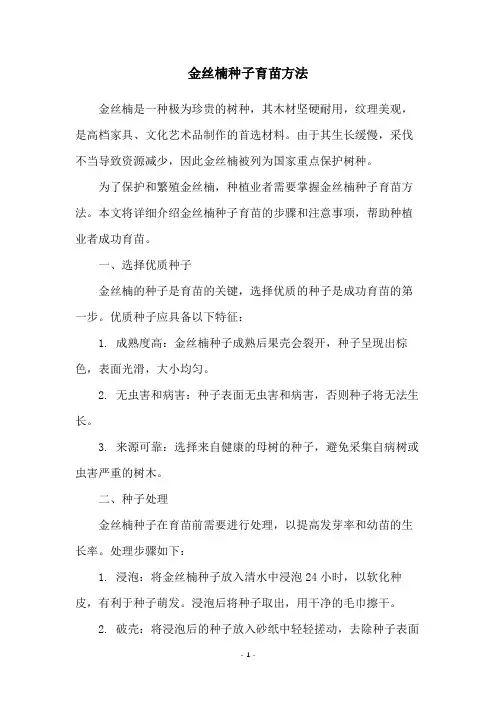 金丝楠种子育苗方法

金丝楠是一种极为珍贵的树种，其木材坚硬耐用，纹理美观，是高档家具、文化艺术品制作的首选材料。由于其生长缓慢，采伐不当导致资源减少，因此金丝楠被列为国家重点保护树种。

为了保护和繁殖金丝楠，种植业者需要掌握金丝楠种子育苗方法。本文将详细介绍金丝楠种子育苗的步骤和注意事项，帮助种植业者成功育苗。

一、选择优质种子

金丝楠的种子是育苗的关键，选择优质的种子是成功育苗的第一步。优质种子应具备以下特征：

1. 成熟度高：金丝楠种子成熟后果壳会裂开，种子呈现出棕色，表面光滑，大小均匀。

2. 无虫害和病害：种子表面无虫害和病害，否则种子将无法生长。

3. 来源可靠：选择来自健康的母树的种子，避免采集自病树或虫害严重的树木。

二、种子处理

金丝楠种子在育苗前需要进行处理，以提高发芽率和幼苗的生长率。处理步骤如下：

1. 浸泡：将金丝楠种子放入清水中浸泡 24 小时，以软化种皮，有利于种子萌发。浸泡后将种子取出，用干净的毛巾擦干。

2. 破壳：将浸泡后的种子放入砂纸中轻轻搓动，去除种子表面

- 1 -